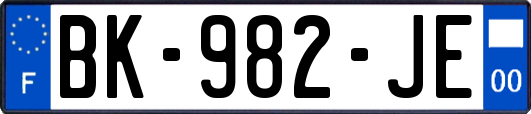 F
BK-982-JE
00